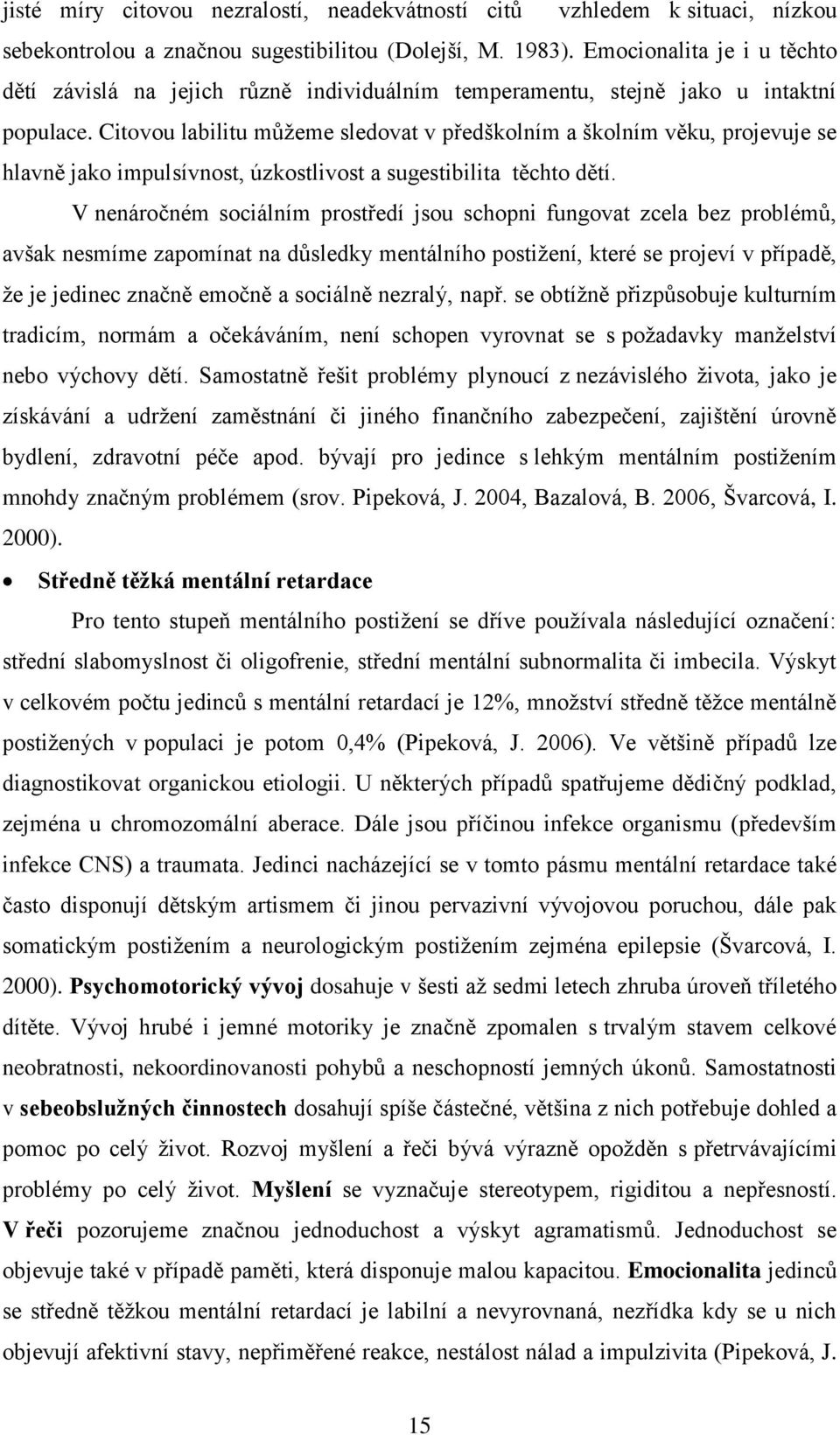 jisté míry citovou nezralostí, neadekvátností citů vzhledem k situaci, nízkou sebekontrolou a značnou sugestibilitou (Dolejší, M. 1983). Emocionalita je i u těchto dětí závislá na jejich různě individuálním temperamentu, stejně jako u intaktní populace. Citovou labilitu můžeme sledovat v předškolním a školním věku, projevuje se hlavně jako impulsívnost, úzkostlivost a sugestibilita těchto dětí.

V nenáročném sociálním prostředí jsou schopni fungovat zcela bez problémů, avšak nesmíme zapomínat na důsledky mentálního postižení, které se projeví v případě, že je jedinec značně emočně a sociálně nezralý, např. se obtížně přizpůsobuje kulturním tradicím, normám a očekáváním, není schopen vyrovnat se s požadavky manželství nebo výchovy dětí. Samostatně řešit problémy plynoucí z nezávislého života, jako je získávání a udržení zaměstnání či jiného finančního zabezpečení, zajištění úrovně bydlení, zdravotní péče apod. bývají pro jedince s lehkým mentálním postižením mnohdy značným problémem (srov. Pipeková, J. 2004, Bazalová, B. 2006, Švarcová, I. 2000).

• Středně těžká mentální retardace

Pro tento stupeň mentálního postižení se dříve používala následující označení: střední slabomyslnost či oligofrenie, střední mentální subnormalita či imbecila. Výskyt v celkovém počtu jedinců s mentální retardací je 12%, množství středně těžce mentálně postižených v populaci je potom 0,4% (Pipeková, J. 2006). Ve většině případů lze diagnostikovat organickou etiologii. U některých případů spatřujeme dědičný podklad, zejména u chromozomální aberace. Dále jsou příčinou infekce organismu (především infekce CNS) a traumata. Jedinci nacházející se v tomto pásmu mentální retardace také často disponují dětským artismem či jinou pervazivní vývojovou poruchou, dále pak somatickým postižením a neurologickým postižením zejména epilepsie (Švarcová, I. 2000). Psychomotorický vývoj dosahuje v šesti až sedmi letech zhruba úroveň tříletého dítěte. Vývoj hrubé i jemné motoriky je značně zpomalen s trvalým stavem celkové neobratnosti, nekoordinovanosti pohybů a neschopností jemných úkonů. Samostatnosti v sebeobslužných činnostech dosahují spíše částečné, většina z nich potřebuje dohled a pomoc po celý život. Rozvoj myšlení a řeči bývá výrazně opožděn s přetrvávajícími problémy po celý život. Myšlení se vyznačuje stereotypem, rigiditou a nepřesností. V řeči pozorujeme značnou jednoduchost a výskyt agramatismů. Jednoduchost se objevuje také v případě paměti, která disponuje malou kapacitou. Emocionalita jedinců se středně těžkou mentální retardací je labilní a nevyrovnaná, nezřídka kdy se u nich objevují afektivní stavy, nepřiměřené reakce, nestálost nálad a impulzivita (Pipeková, J.

15